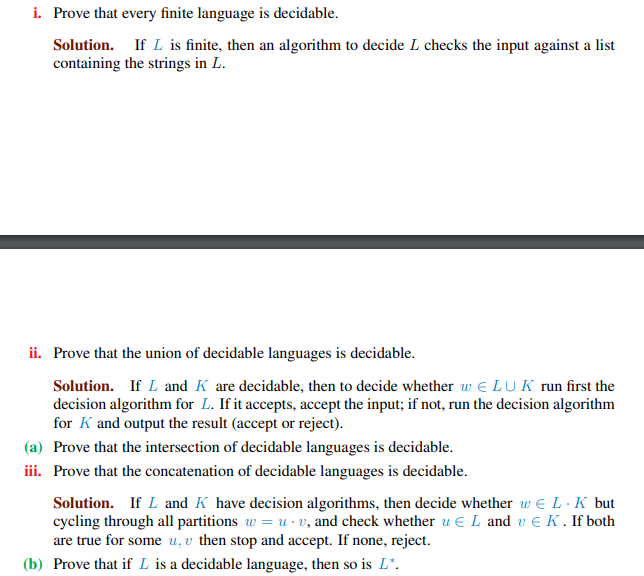 i. Prove that every finite language is decidable.

Solution. If $L$ is finite, then an algorithm to decide $L$ checks the input against a list containing the strings in $L$.

ii. Prove that the union of decidable languages is decidable.

Solution. If $L$ and $K$ are decidable, then to decide whether $w \in L \cup K$ run first the decision algorithm for $L$. If it accepts, accept the input; if not, run the decision algorithm for $K$ and output the result (accept or reject).

(a) Prove that the intersection of decidable languages is decidable.

iii. Prove that the concatenation of decidable languages is decidable.

Solution. If $L$ and $K$ have decision algorithms, then decide whether $w \in L \cdot K$ but cycling through all partitions $w = u \cdot v$, and check whether $u \in L$ and $v \in K$. If both are true for some $u, v$ then stop and accept. If none, reject.

(b) Prove that if $L$ is a decidable language, then so is $L^*$.